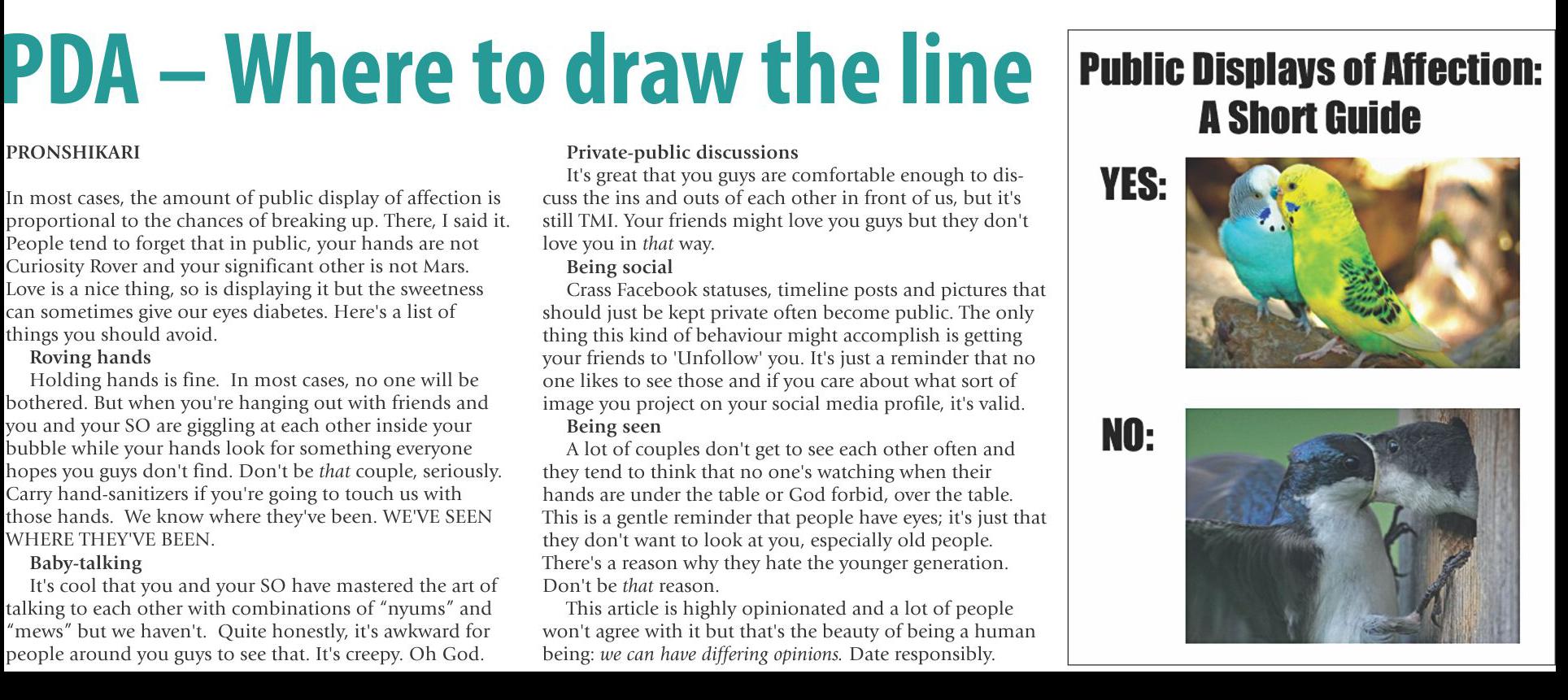 PDA – Where to draw the line

PRONSHIKARI

In most cases, the amount of public display of affection is proportional to the chances of breaking up. There, I said it. People tend to forget that in public, your hands are not Curiosity Rover and your significant other is not Mars. Love is a nice thing, so is displaying it but the sweetness can sometimes give our eyes diabetes. Here's a list of things you should avoid.

Roving hands

Holding hands is fine. In most cases, no one will be bothered. But when you're hanging out with friends and you and your SO are giggling at each other inside your bubble while your hands look for something everyone hopes you guys don't find. Don't be that couple, seriously. Carry hand-sanitizers if you're going to touch us with those hands. We know where they've been. WE'VE SEEN WHERE THEY'VE BEEN.

Baby-talking

It's cool that you and your SO have mastered the art of talking to each other with combinations of "nyums" and "mews" but we haven't. Quite honestly, it's awkward for people around you guys to see that. It's creepy. Oh God.

Private-public discussions

It's great that you guys are comfortable enough to discuss the ins and outs of each other in front of us, but it's still TMI. Your friends might love you guys but they don't love you in that way.

Being social

Crass Facebook statuses, timeline posts and pictures that should just be kept private often become public. The only thing this kind of behaviour might accomplish is getting your friends to 'Unfollow' you. It's just a reminder that no one likes to see those and if you care about what sort of image you project on your social media profile, it's valid.

Being seen

A lot of couples don't get to see each other often and they tend to think that no one's watching when their hands are under the table or God forbid, over the table. This is a gentle reminder that people have eyes; it's just that they don't want to look at you, especially old people. There's a reason why they hate the younger generation. Don't be that reason.

This article is highly opinionated and a lot of people won't agree with it but that's the beauty of being a human being: we can have differing opinions. Date responsibly.

Public Displays of Affection: A Short Guide

YES:

NO: